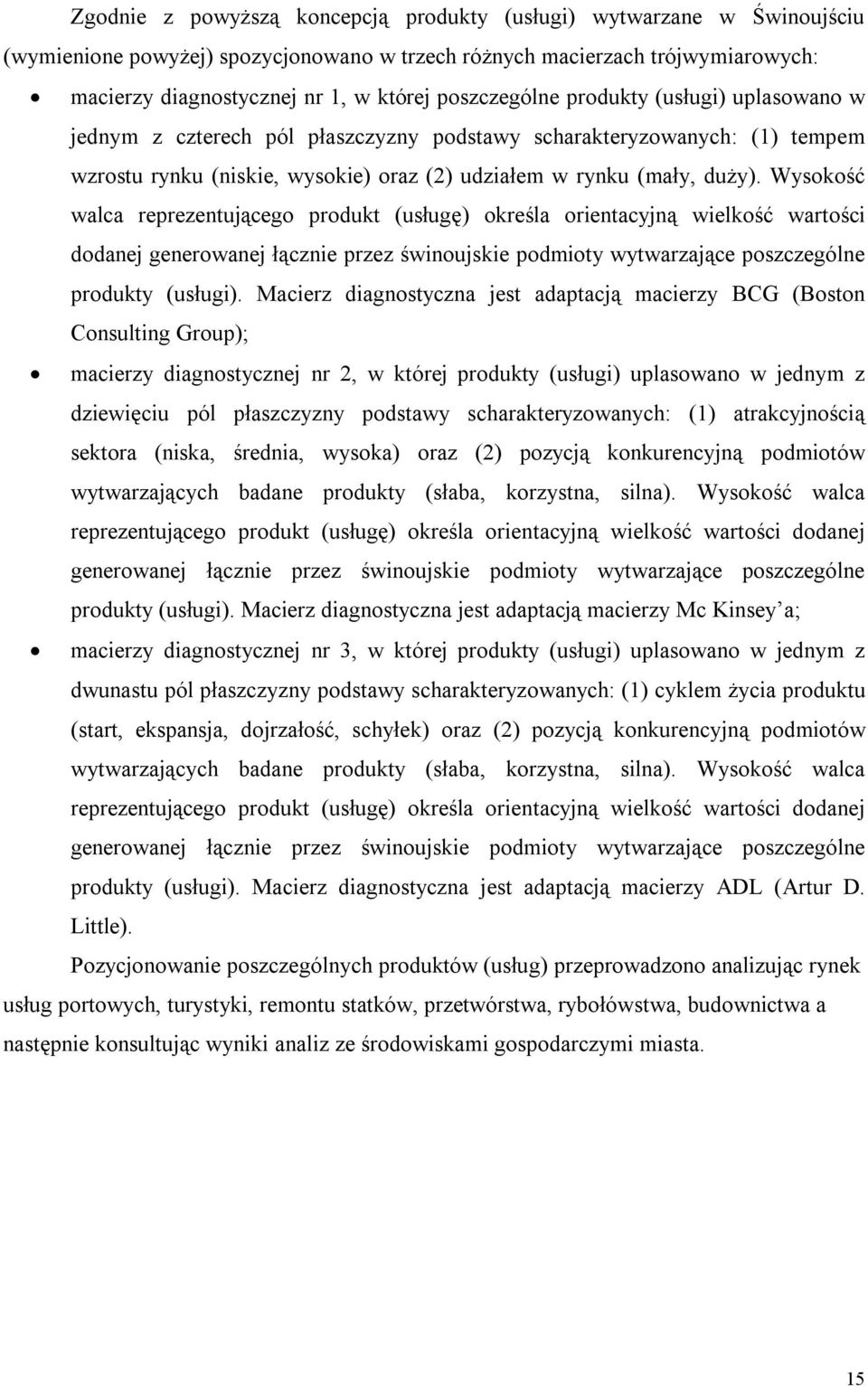 Zgodnie z powyższą koncepcją produkty (usługi) wytwarzane w Świnoujściu (wymienione powyżej) spozycjonowano w trzech różnych macierzach trójwymiarowych:

• macierzy diagnostycznej nr 1, w której poszczególne produkty (usługi) uplasowano w jednym z czterech pól płaszczyzny podstawy scharakteryzowanych: (1) tempem wzrostu rynku (niskie, wysokie) oraz (2) udziałem w rynku (mały, duży). Wysokość walca reprezentującego produkt (usługę) określa orientacyjną wielkość wartości dodanej generowanej łącznie przez świnoujskie podmioty wytwarzające poszczególne produkty (usługi). Macierz diagnostyczna jest adaptacją macierzy BCG (Boston Consulting Group);

• macierzy diagnostycznej nr 2, w której produkty (usługi) uplasowano w jednym z dziewięciu pól płaszczyzny podstawy scharakteryzowanych: (1) atrakcyjnością sektora (niska, średnia, wysoka) oraz (2) pozycją konkurencyjną podmiotów wytwarzających badane produkty (słaba, korzystna, silna). Wysokość walca reprezentującego produkt (usługę) określa orientacyjną wielkość wartości dodanej generowanej łącznie przez świnoujskie podmioty wytwarzające poszczególne produkty (usługi). Macierz diagnostyczna jest adaptacją macierzy Mc Kinsey’a;

• macierzy diagnostycznej nr 3, w której produkty (usługi) uplasowano w jednym z dwunastu pól płaszczyzny podstawy scharakteryzowanych: (1) cyklem życia produktu (start, ekspansja, dojrzałość, schyłek) oraz (2) pozycją konkurencyjną podmiotów wytwarzających badane produkty (słaba, korzystna, silna). Wysokość walca reprezentującego produkt (usługę) określa orientacyjną wielkość wartości dodanej generowanej łącznie przez świnoujskie podmioty wytwarzające poszczególne produkty (usługi). Macierz diagnostyczna jest adaptacją macierzy ADL (Artur D. Little).

Pozycjonowanie poszczególnych produktów (usług) przeprowadzono analizując rynek usług portowych, turystyki, remontu statków, przetwórstwa, rybołówstwa, budownictwa a następnie konsultując wyniki analiz ze środowiskami gospodarczymi miasta.

15